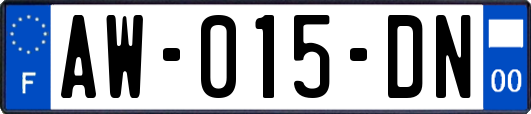 F
AW-015-DN
00